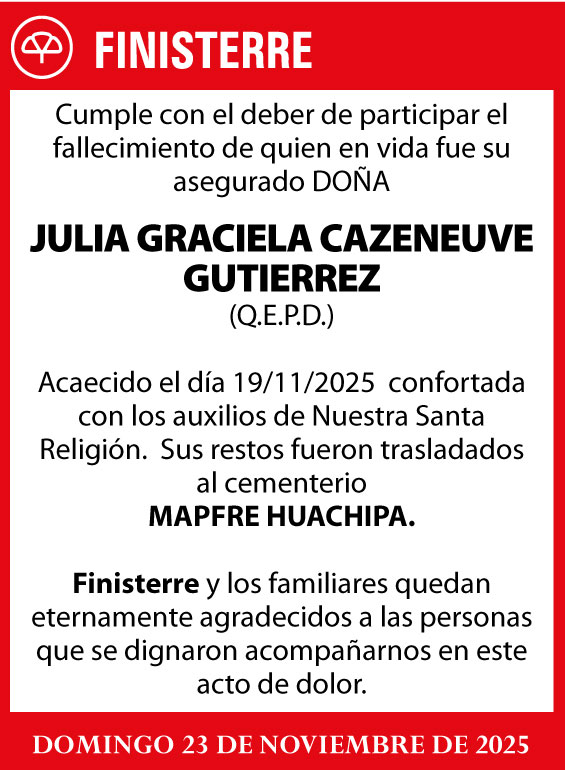 FINISTERRE

Cumple con el deber de participar el fallecimiento de quien en vida fue su asegurado DOÑA

JULIA GRACIELA CAZENEUVE GUTIERREZ
(Q.E.P.D.)

Acaecido el día 19/11/2025 confortada con los auxilios de Nuestra Santa Religión. Sus restos fueron trasladados al cementerio
MAPFRE HUACHIPA.

Finisterre y los familiares quedan eternamente agradecidos a las personas que se dignaron acompañarnos en este acto de dolor.

DOMINGO 23 DE NOVIEMBRE DE 2025